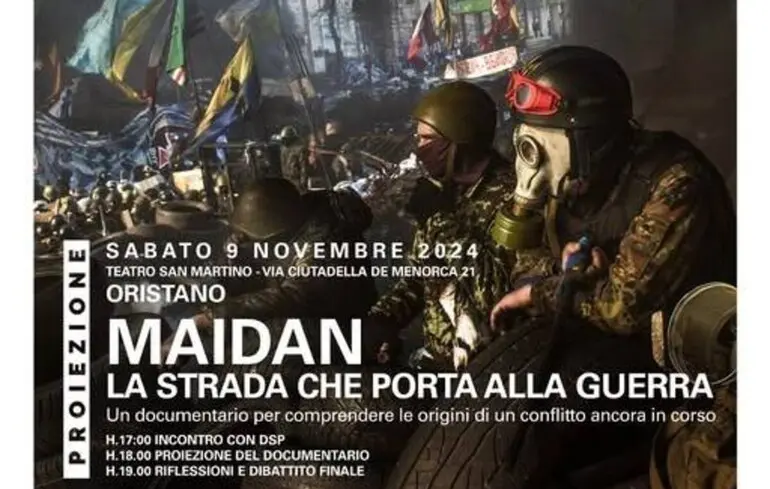 PROIEZIONE

SABATO 9 NOVEMBRE 2024
TEATRO SAN MARTINO - VIA CIUTADELLA DE MENORCA 21
ORISTANO

MAIDAN
LA STRADA CHE PORTA ALLA GUERRA

Un documentario per comprendere le origini di un conflitto ancora in corso

H.17:00 INCONTRO CON DSP
H.18.00 PROIEZIONE DEL DOCUMENTARIO
H.19.00 RIFLESSIONI E DIBATTITO FINALE